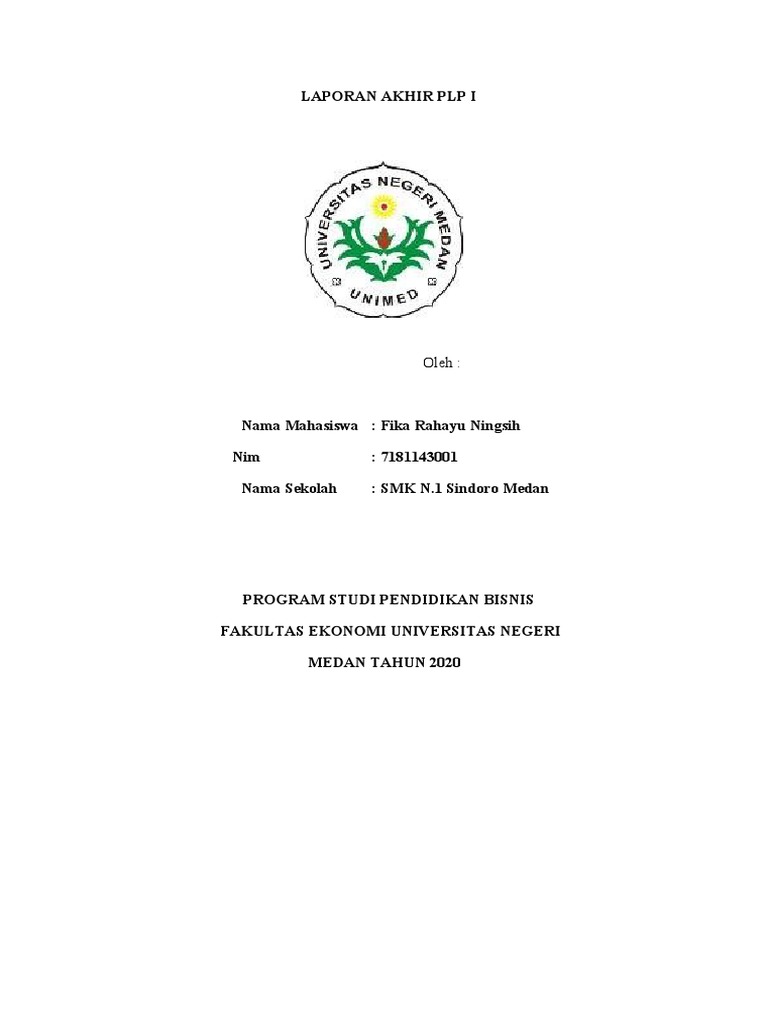 LAPORAN AKHIR PLP I

UNIVERSITAS NEGERI MEDAN

UNIMED

Oleh :

Nama Mahasiswa : Fika Rahayu Ningsih

Nim : 7181143001

Nama Sekolah : SMK N.1 Sindoro Medan

PROGRAM STUDI PENDIDIKAN BISNIS

FAKULTAS EKONOMI UNIVERSITAS NEGERI

MEDAN TAHUN 2020